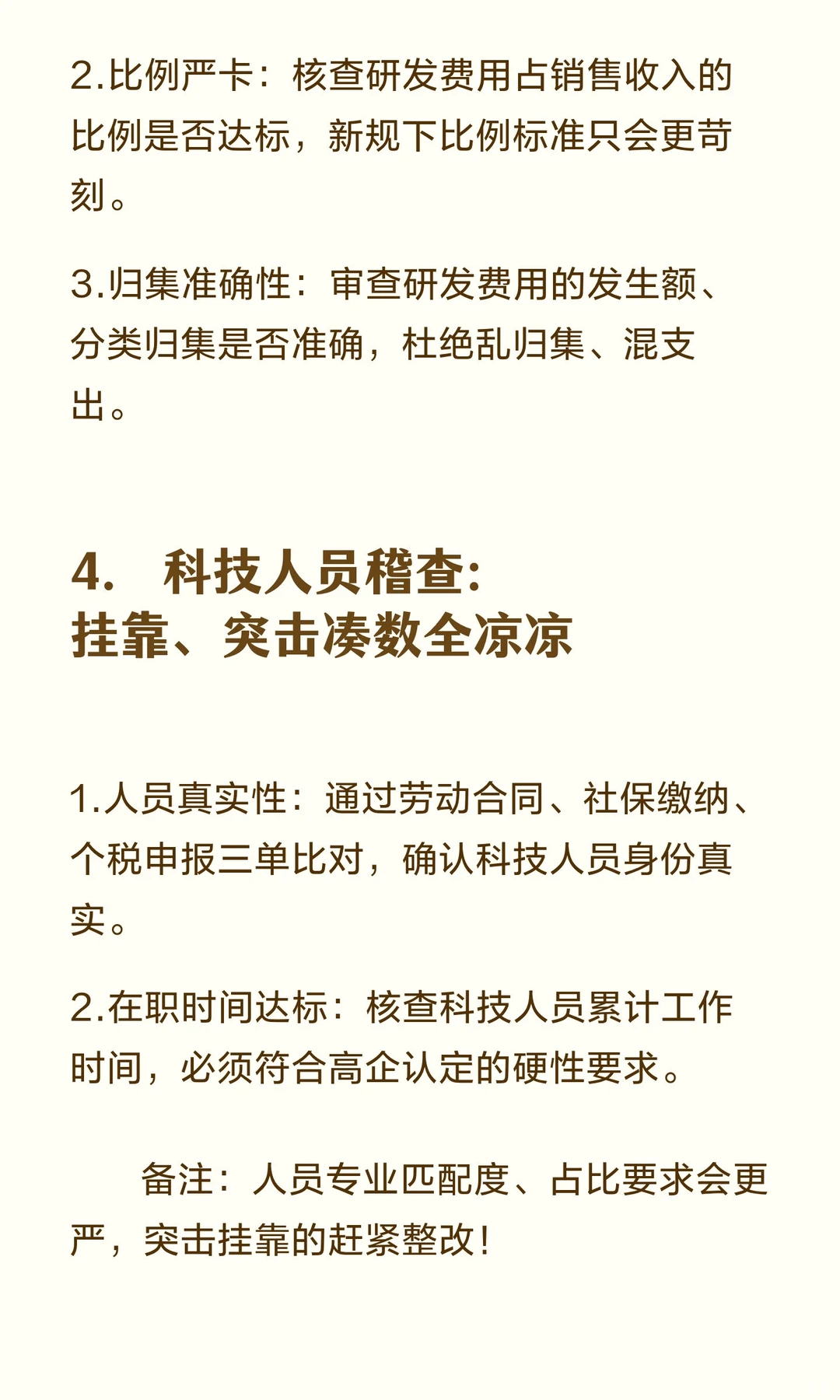 2.比例严卡：核查研发费用占销售收入的比例是否达标，新规下比例标准只会更苛刻。

3.归集准确性：审查研发费用的发生额、分类归集是否准确，杜绝乱归集、混支出。

4. 科技人员稽查:
挂靠、突击凑数全凉凉

1.人员真实性：通过劳动合同、社保缴纳、个税申报三单比对，确认科技人员身份真实。

2.在职时间达标：核查科技人员累计工作时间，必须符合高企认定的硬性要求。

备注：人员专业匹配度、占比要求会更严，突击挂靠的赶紧整改！